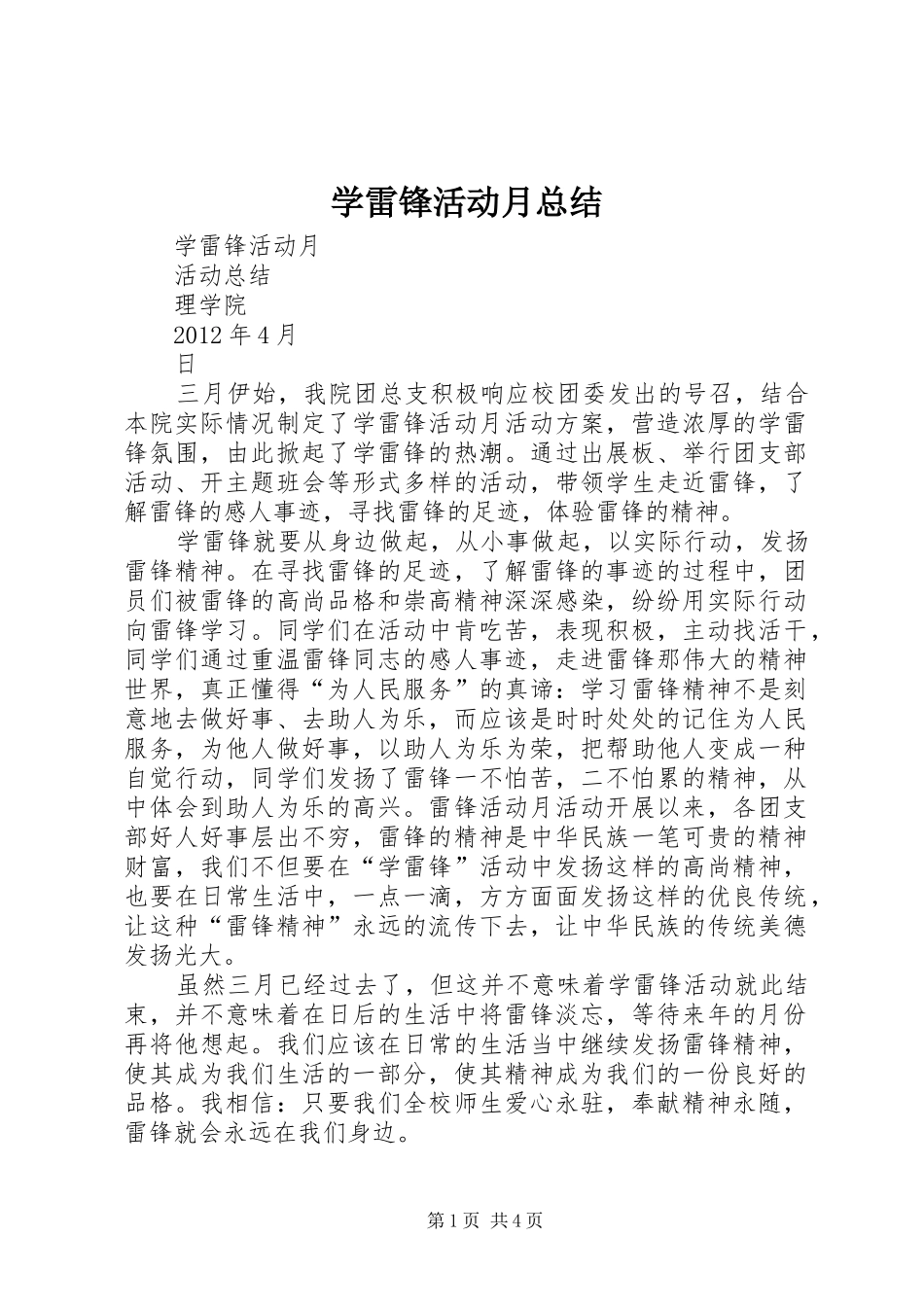 学雷锋活动月总结

学雷锋活动月

活动总结

理学院

2012 年 4 月

日

三月伊始，我院团总支积极响应校团委发出的号召，结合本院实际情况制定了学雷锋活动月活动方案，营造浓厚的学雷锋氛围，由此掀起了学雷锋的热潮。通过出展板、举行团支部活动、开主题班会等形式多样的活动，带领学生走近雷锋，了解雷锋的感人事迹，寻找雷锋的足迹，体验雷锋的精神。

学雷锋就要从身边做起，从小事做起，以实际行动，发扬雷锋精神。在寻找雷锋的足迹，了解雷锋的事迹的过程中，团员们被雷锋的高尚品格和崇高精神深深感染，纷纷用实际行动向雷锋学习。同学们在活动中肯吃苦，表现积极，主动找活干，同学们通过重温雷锋同志的感人事迹，走进雷锋那伟大的精神世界，真正懂得“为人民服务”的真谛：学习雷锋精神不是刻意地去做好事、去助人为乐，而应该是时时处处的记住为人民服务，为他人做好事，以助人为乐为荣，把帮助他人变成一种自觉行动，同学们发扬了雷锋一不怕苦，二不怕累的精神，从中体会到助人为乐的高兴。雷锋活动月活动开展以来，各团支部好人好事层出不穷，雷锋的精神是中华民族一笔可贵的精神财富，我们不但要在“学雷锋”活动中发扬这样的高尚精神，也要在日常生活中，一点一滴，方方面面发扬这样的优良传统，让这种“雷锋精神”永远的流传下去，让中华民族的传统美德发扬光大。

虽然三月已经过去了，但这并不意味着学雷锋活动就此结束，并不意味着在日后的生活中将雷锋淡忘，等待来年的月份再将他想起。我们应该在日常的生活当中继续发扬雷锋精神，使其成为我们生活的一部分，使其精神成为我们的一份良好的品格。我相信：只要我们全校师生爱心永驻，奉献精神永随，雷锋就会永远在我们身边。

第 1 页 共 4 页